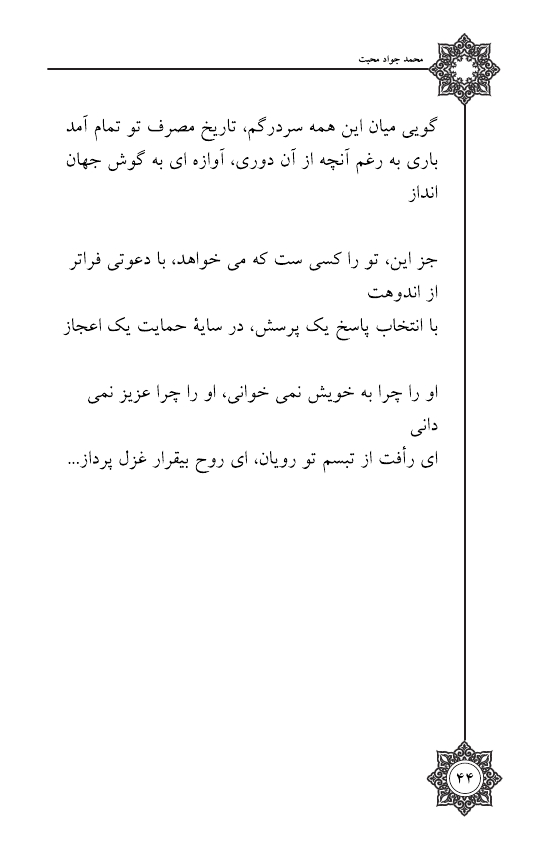 محمد جواد محبت

گویی میان این همه سردرگم، تاریخ مصرف تو تمام آمد
باری به رغم آنچه از آن دوری، آوازه ای به گوش جهان انداز

جز این، تو را کسی ست که می خواهد، با دعوتی فراتر از اندوهت
با انتخاب پاسخ یک پرسش، در سایهٔ حمایت یک اعجاز

او را چرا به خویش نمی خوانی، او را چرا عزیز نمی دانی
ای رأفت از تبسم تو رویان، ای روح بیقرار غزل پرداز...

۴۴